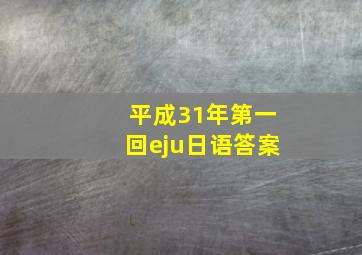 平成31年第一回eju日语答案